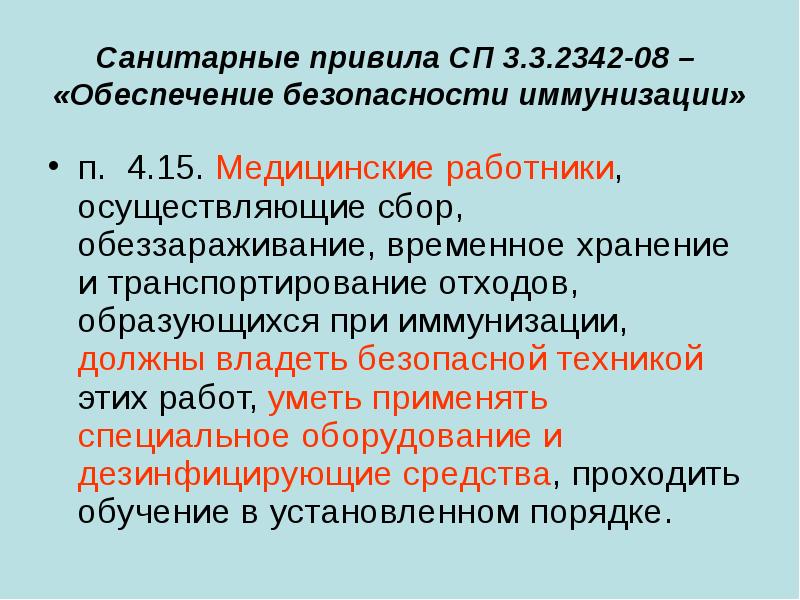 Санитарные привила СП 3.3.2342-08 – «Обеспечение безопасности иммунизации»

• п. 4.15. Медицинские работники, осуществляющие сбор, обеззараживание, временное хранение и транспортирование отходов, образующихся при иммунизации, должны владеть безопасной техникой этих работ, уметь применять специальное оборудование и дезинфицирующие средства, проходить обучение в установленном порядке.